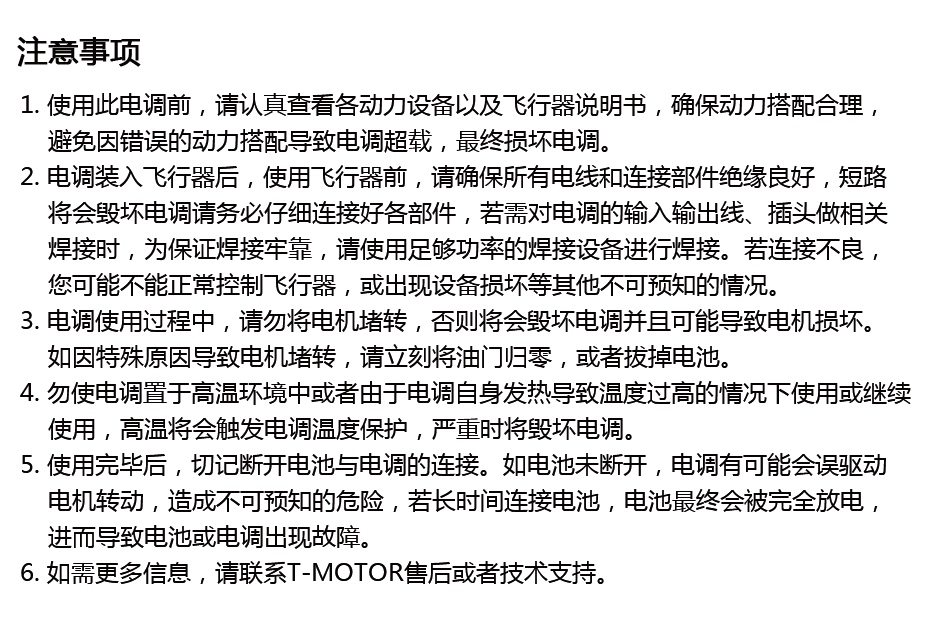 注意事项

1. 使用此电调前，请认真查看各动力设备以及飞行器说明书，确保动力搭配合理，避免因错误的动力搭配导致电调超载，最终损坏电调。
2. 电调装入飞行器后，使用飞行器前，请确保所有电线和连接部件绝缘良好，短路将会毁坏电调请务必仔细连接好各部件，若需对电调的输入输出线、插头做相关焊接时，为保证焊接牢靠，请使用足够功率的焊接设备进行焊接。若连接不良，您可能不能正常控制飞行器，或出现设备损坏等其他不可预知的情况。
3. 电调使用过程中，请勿将电机堵转，否则将会毁坏电调并且可能导致电机损坏。如因特殊原因导致电机堵转，请立刻将油门归零，或者拔掉电池。
4. 勿使电调置于高温环境中或者由于电调自身发热导致温度过高的情况下使用或继续使用，高温将会触发电调温度保护，严重时将毁坏电调。
5. 使用完毕后，切记断开电池与电调的连接。如电池未断开，电调有可能会误驱动电机转动，造成不可预知的危险，若长时间连接电池，电池最终会被完全放电，进而导致电池或电调出现故障。
6. 如需更多信息，请联系T-MOTOR售后或者技术支持。